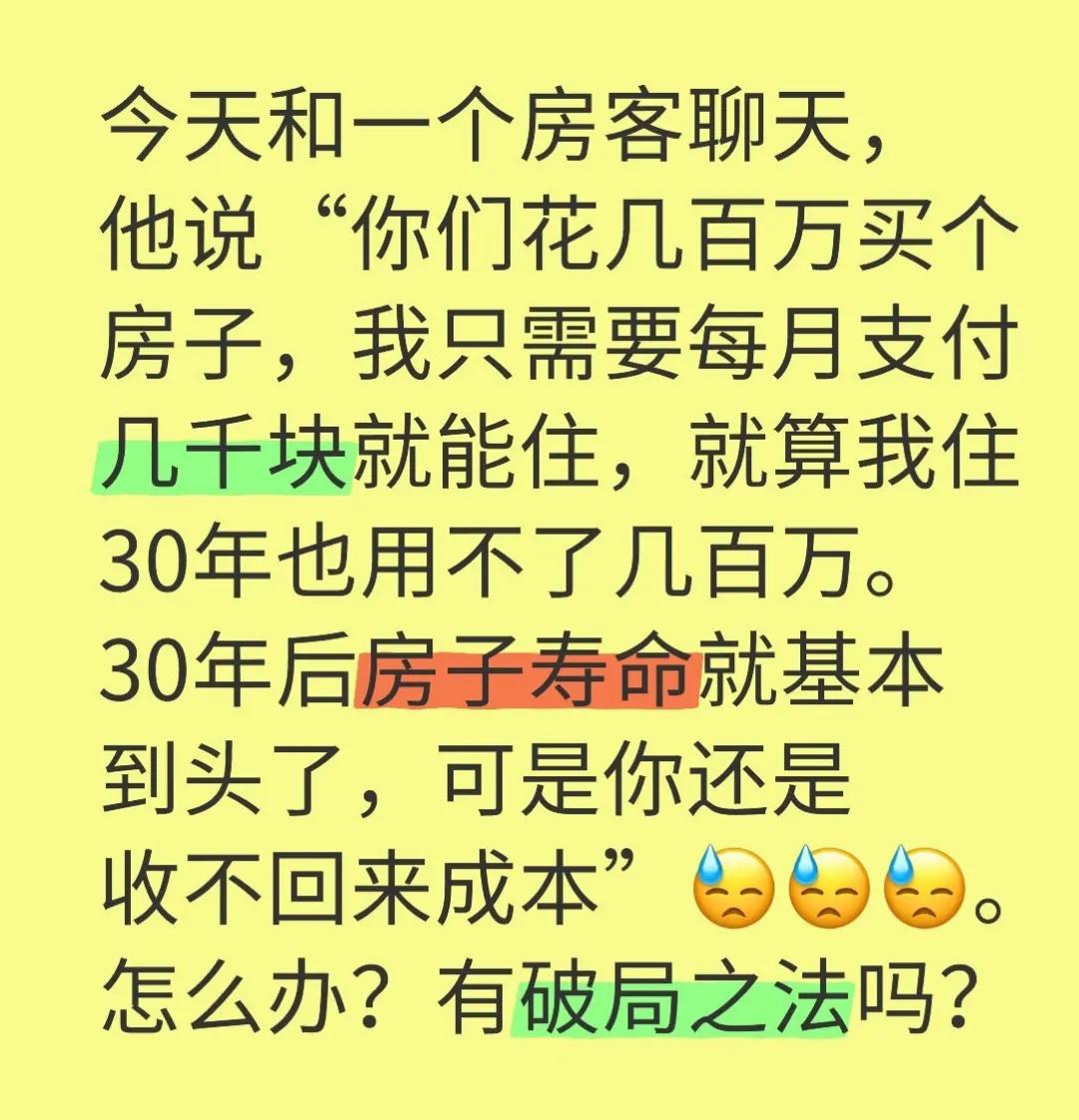 今天和一个房客聊天，他说“你们花几百万买个房子，我只需要每月支付几千块就能住，就算我住30年也用不了几百万。30年后房子寿命就基本到头了，可是你还是收不回来成本”😓😓😓。怎么办？有破局之法吗？